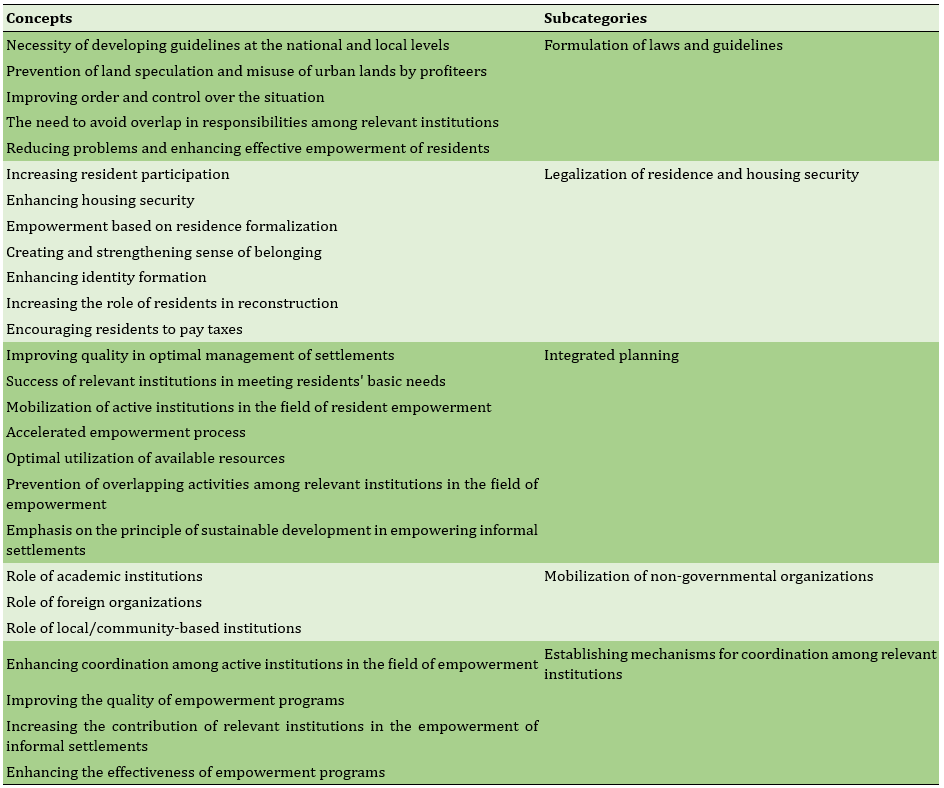 | Concepts | Subcategories |
|---|---|
| Necessity of developing guidelines at the national and local levels | Formulation of laws and guidelines |
| Prevention of land speculation and misuse of urban lands by profiteers | |
| Improving order and control over the situation | |
| The need to avoid overlap in responsibilities among relevant institutions | |
| Reducing problems and enhancing effective empowerment of residents | |
| Increasing resident participation | Legalization of residence and housing security |
| Enhancing housing security | |
| Empowerment based on residence formalization | |
| Creating and strengthening sense of belonging | |
| Enhancing identity formation | |
| Increasing the role of residents in reconstruction | |
| Encouraging residents to pay taxes | |
| Improving quality in optimal management of settlements | Integrated planning |
| Success of relevant institutions in meeting residents' basic needs | |
| Mobilization of active institutions in the field of resident empowerment | |
| Accelerated empowerment process | |
| Optimal utilization of available resources | |
| Prevention of overlapping activities among relevant institutions in the field of empowerment | |
| Emphasis on the principle of sustainable development in empowering informal settlements | |
| Role of academic institutions | Mobilization of non-governmental organizations |
| Role of foreign organizations | |
| Role of local/community-based institutions | |
| Enhancing coordination among active institutions in the field of empowerment | Establishing mechanisms for coordination among relevant institutions |
| Improving the quality of empowerment programs | |
| Increasing the contribution of relevant institutions in the empowerment of informal settlements | |
| Enhancing the effectiveness of empowerment programs | |